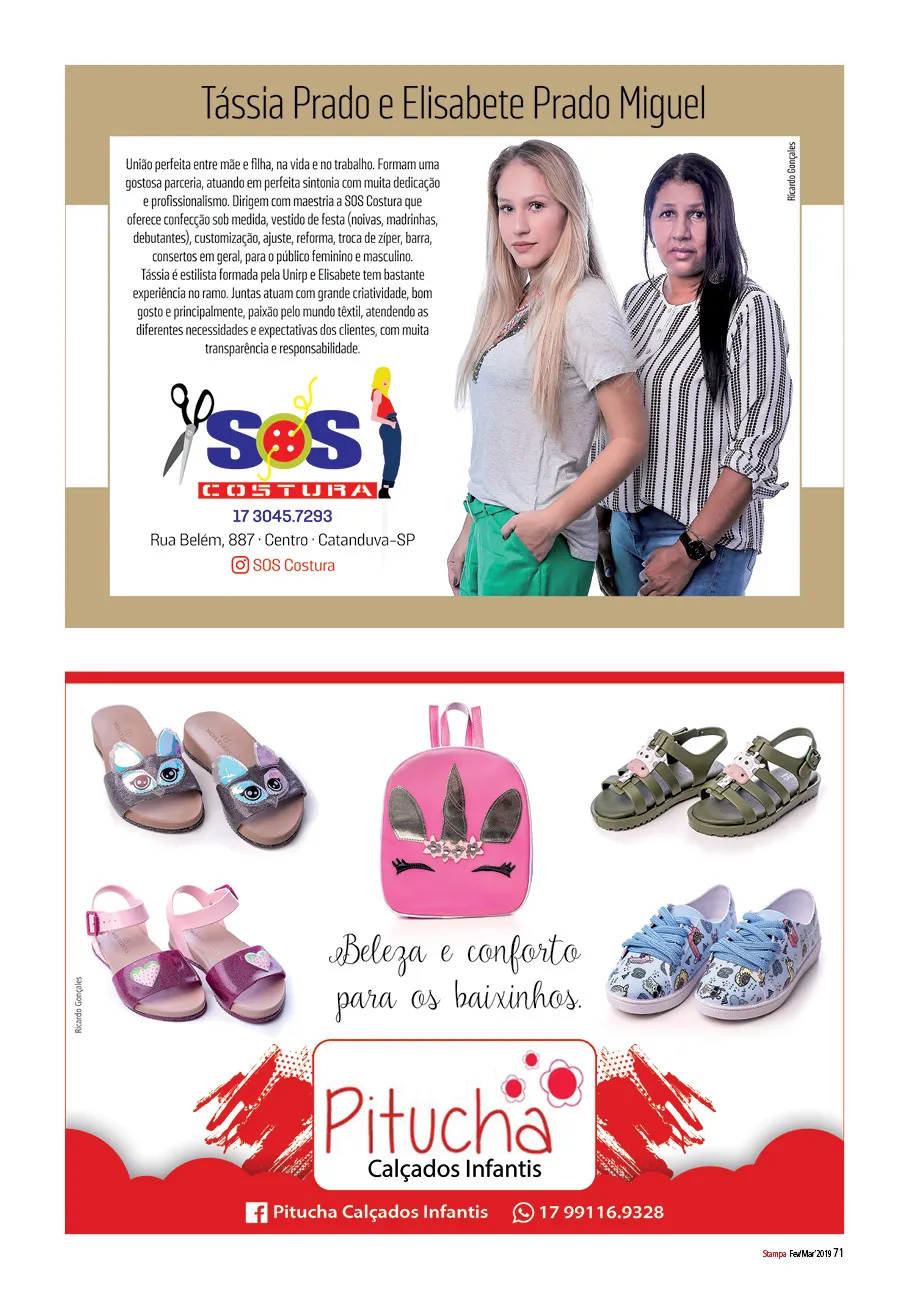 Tássia Prado e Elisabete Prado Miguel

União perfeita entre mãe e filha, na vida e no trabalho. Formam uma gostosa parceria, atuando em perfeita sintonia com muita dedicação e profissionalismo. Dirigem com maestria a SOS Costura que oferece confecção sob medida, vestido de festa (noivas, madrinhas, debutantes), customização, ajuste, reforma, troca de zíper, barra, consertos em geral, para o público feminino e masculino.
Tássia é estilista formada pela Unirp e Elisabete tem bastante experiência no ramo. Juntas atuam com grande criatividade, bom gosto e principalmente, paixão pelo mundo têxtil, atendendo as diferentes necessidades e expectativas dos clientes, com muita transparência e responsabilidade.

Ricardo Gonçales

SOS
COSTURA
17 3045.7293
Rua Belém, 887 · Centro · Catanduva-SP
SOS Costura

Beleza e conforto para os baixinhos.

Ricardo Gonçales

Pitucha
Calçados Infantis

Pitucha Calçados Infantis 17 99116.9328

Stampa Fev/Mar'2019 71